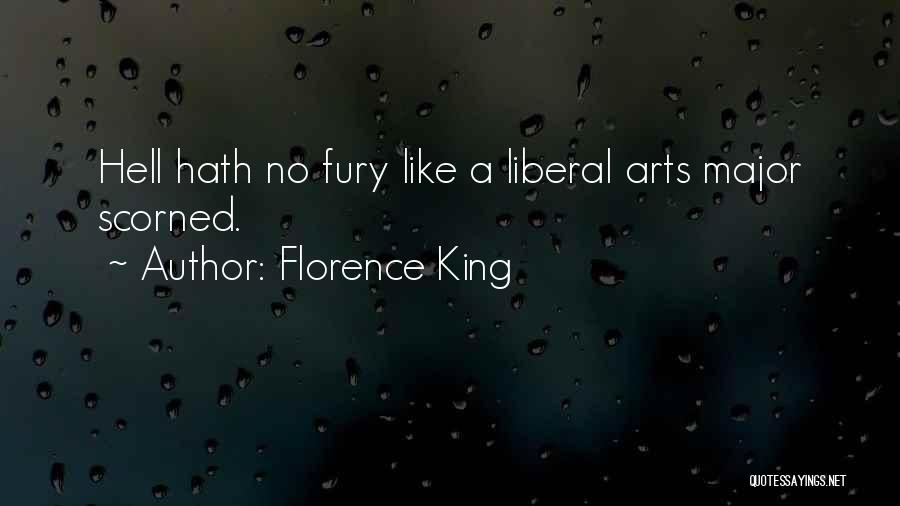 Hell hath no fury like a liberal arts major scorned.

~ Author: Florence King

QUOTESSAYINGS.NET